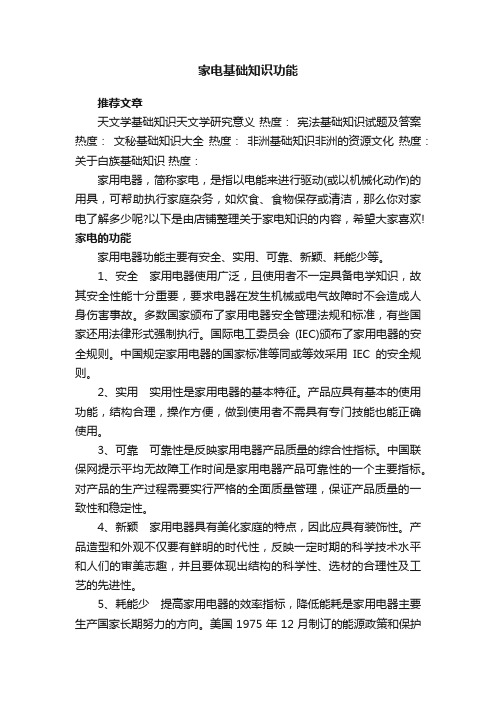 家电基础知识功能

推荐文章

天文学基础知识天文学研究意义 热度： 宪法基础知识试题及答案 热度： 文秘基础知识大全 热度： 非洲基础知识非洲的资源文化 热度： 关于白族基础知识 热度：

家用电器，简称家电，是指以电能来进行驱动(或以机械化动作)的用具，可帮助执行家庭杂务，如炊食、食物保存或清洁，那么你对家电了解多少呢?以下是由店铺整理关于家电知识的内容，希望大家喜欢!

家电的功能

家用电器功能主要有安全、实用、可靠、新颖、耗能少等。

1、安全 家用电器使用广泛，且使用者不一定具备电学知识，故其安全性能十分重要，要求电器在发生机械或电气故障时不会造成人身伤害事故。多数国家颁布了家用电器安全管理法规和标准，有些国家还用法律形式强制执行。国际电工委员会 (IEC)颁布了家用电器的安全规则。中国规定家用电器的国家标准等同或等效采用 IEC 的安全规则。

2、实用 实用性是家用电器的基本特征。产品应具有基本的使用功能，结构合理，操作方便，做到使用者不需具有专门技能也能正确使用。

3、可靠 可靠性是反映家用电器产品质量的综合性指标。中国联保网提示平均无故障工作时间是家用电器产品可靠性的一个主要指标。对产品的生产过程需要实行严格的全面质量管理，保证产品质量的一致性和稳定性。

4、新颖 家用电器具有美化家庭的特点，因此应具有装饰性。产品造型和外观不仅要有鲜明的时代性，反映一定时期的科学技术水平和人们的审美志趣，并且要体现出结构的科学性、选材的合理性及工艺的先进性。

5、耗能少 提高家用电器的效率指标，降低能耗是家用电器主要生产国家长期努力的方向。美国 1975 年 12 月制订的能源政策和保护